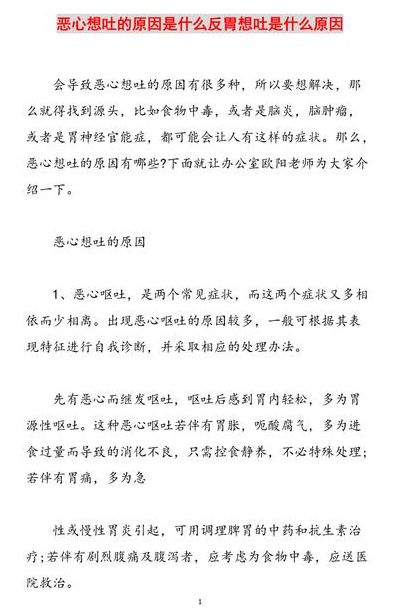 恶心想吐的原因是什么反胃想吐是什么原因

会导致恶心想吐的原因有很多种，所以要想解决，那么就得找到源头，比如食物中毒，或者是脑炎，脑肿瘤，或者是胃神经官能症，都可能会让人有这样的症状。那么，恶心想吐的原因有哪些?下面就让办公室欧阳老师为大家介绍一下。

恶心想吐的原因

1、恶心呕吐，是两个常见症状，而这两个症状又多相依而少相离。出现恶心呕吐的原因较多，一般可根据其表现特征进行自我诊断，并采取相应的处理办法。

先有恶心而继发呕吐，呕吐后感到胃内轻松，多为胃源性呕吐。这种恶心呕吐若伴有胃胀，呃酸腐气，多为进食过量而导致的消化不良，只需控食静养，不必特殊处理；若伴有胃痛，多为急

性或慢性胃炎引起，可用调理脾胃的中药和抗生素治疗；若伴有剧烈腹痛及腹泻者，应考虑为食物中毒，应送医院救治。

1